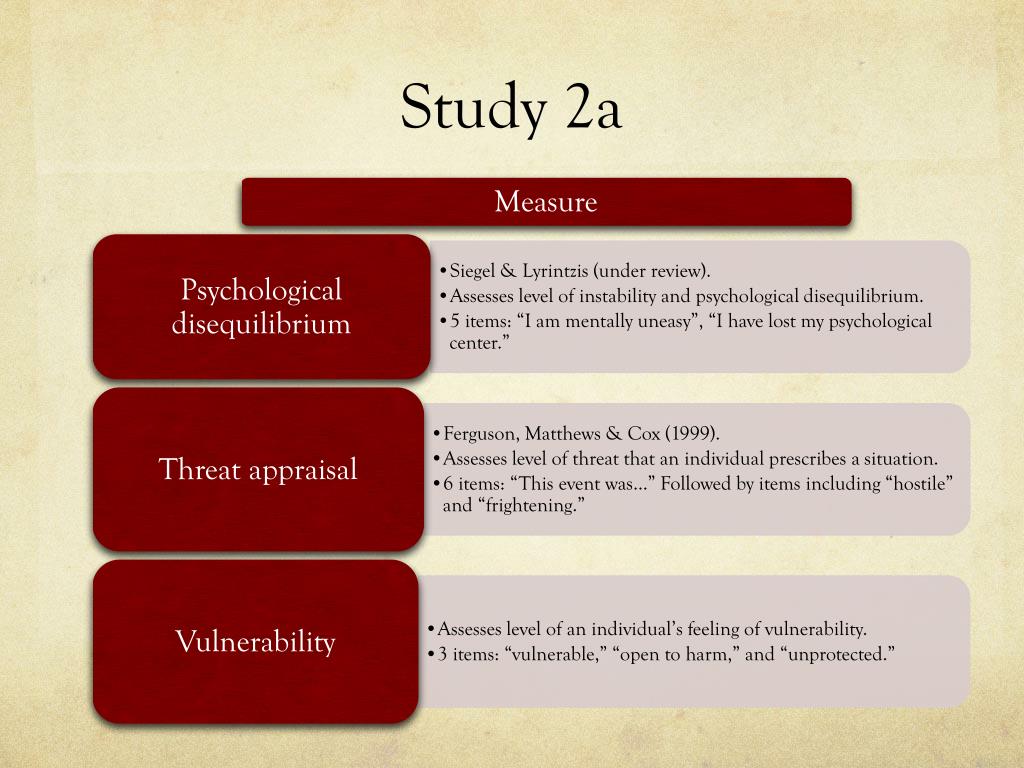 Study 2a

Measure

Psychological disequilibrium

• Siegel & Lyrintzis (under review).
• Assesses level of instability and psychological disequilibrium.
• 5 items: “I am mentally uneasy”, “I have lost my psychological center.”

Threat appraisal

• Ferguson, Matthews & Cox (1999).
• Assesses level of threat that an individual prescribes a situation.
• 6 items: “This event was…” Followed by items including “hostile” and “frightening.”

Vulnerability

• Assesses level of an individual’s feeling of vulnerability.
• 3 items: “vulnerable,” “open to harm,” and “unprotected.”